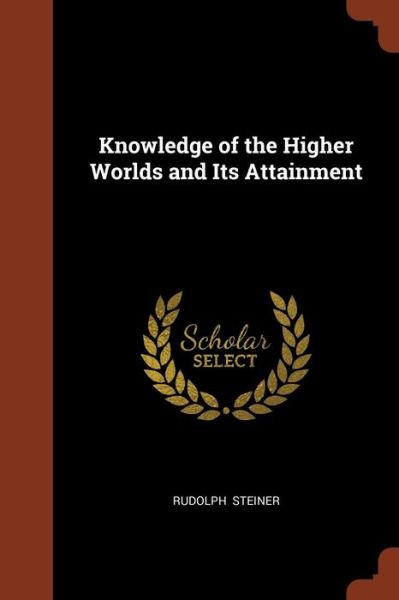 Knowledge of the Higher Worlds and Its Attainment

Scholar SELECT

RUDOLPH STEINER